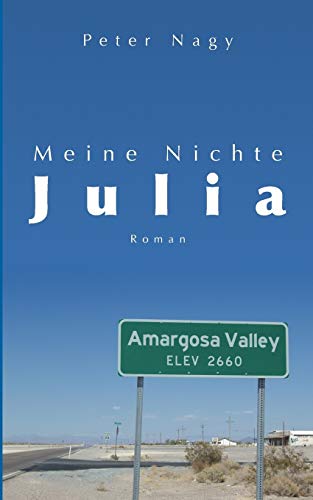 Peter Nagy

Meine Nichte
Julia

Roman

Amargosa Valley
ELEV 2660